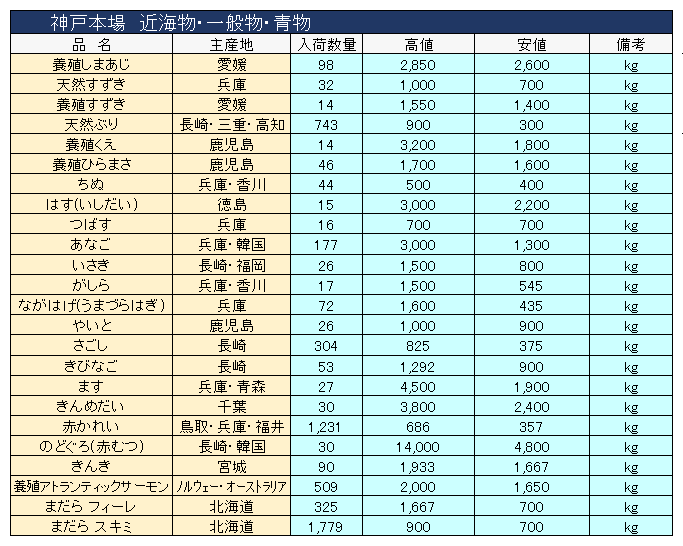 神戸本場　近海物・一般物・青物

| 品　名 | 主産地 | 入荷数量 | 高値 | 安値 | 備考 |
|---|---|---|---|---|---|
| 養殖しまあじ | 愛媛 | 98 | 2,850 | 2,600 | kg |
| 天然すずき | 兵庫 | 32 | 1,000 | 700 | kg |
| 養殖すずき | 愛媛 | 14 | 1,550 | 1,400 | kg |
| 天然ぶり | 長崎・三重・高知 | 743 | 900 | 300 | kg |
| 養殖くえ | 鹿児島 | 14 | 3,200 | 1,800 | kg |
| 養殖ひらまさ | 鹿児島 | 46 | 1,700 | 1,600 | kg |
| ちぬ | 兵庫・香川 | 44 | 500 | 400 | kg |
| はす(いしだい) | 徳島 | 15 | 3,000 | 2,200 | kg |
| つばす | 兵庫 | 16 | 700 | 700 | kg |
| あなご | 兵庫・韓国 | 177 | 3,000 | 1,300 | kg |
| いさき | 長崎・福岡 | 26 | 1,500 | 800 | kg |
| がしら | 兵庫・香川 | 17 | 1,500 | 545 | kg |
| ながはげ(うまづらはぎ) | 兵庫 | 72 | 1,600 | 435 | kg |
| やいと | 鹿児島 | 26 | 1,000 | 900 | kg |
| さごし | 長崎 | 304 | 825 | 375 | kg |
| きびなご | 長崎 | 53 | 1,292 | 900 | kg |
| ます | 兵庫・青森 | 27 | 4,500 | 1,900 | kg |
| きんめだい | 千葉 | 30 | 3,800 | 2,400 | kg |
| 赤かれい | 鳥取・兵庫・福井 | 1,231 | 686 | 357 | kg |
| のどぐろ(赤むつ) | 長崎・韓国 | 30 | 14,000 | 4,800 | kg |
| きんき | 宮城 | 90 | 1,933 | 1,667 | kg |
| 養殖アトランティックサーモン | ノルウェー・オーストラリア | 509 | 2,000 | 1,650 | kg |
| まだら フィーレ | 北海道 | 325 | 1,667 | 700 | kg |
| まだら スキミ | 北海道 | 1,779 | 900 | 700 | kg |